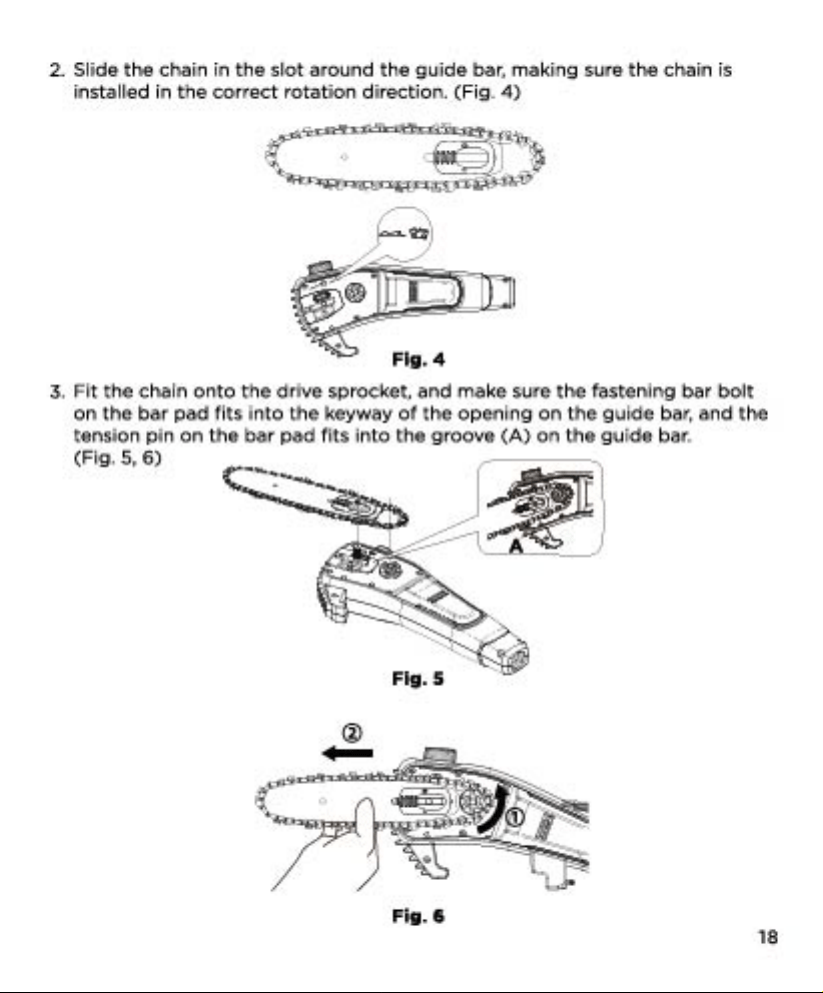 2. Slide the chain in the slot around the guide bar, making sure the chain is installed in the correct rotation direction. (Fig. 4)

Fig. 4

3. Fit the chain onto the drive sprocket, and make sure the fastening bar bolt on the bar pad fits into the keyway of the opening on the guide bar, and the tension pin on the bar pad fits into the groove (A) on the guide bar. (Fig. 5, 6)

A

Fig. 5

②

①

Fig. 6

18